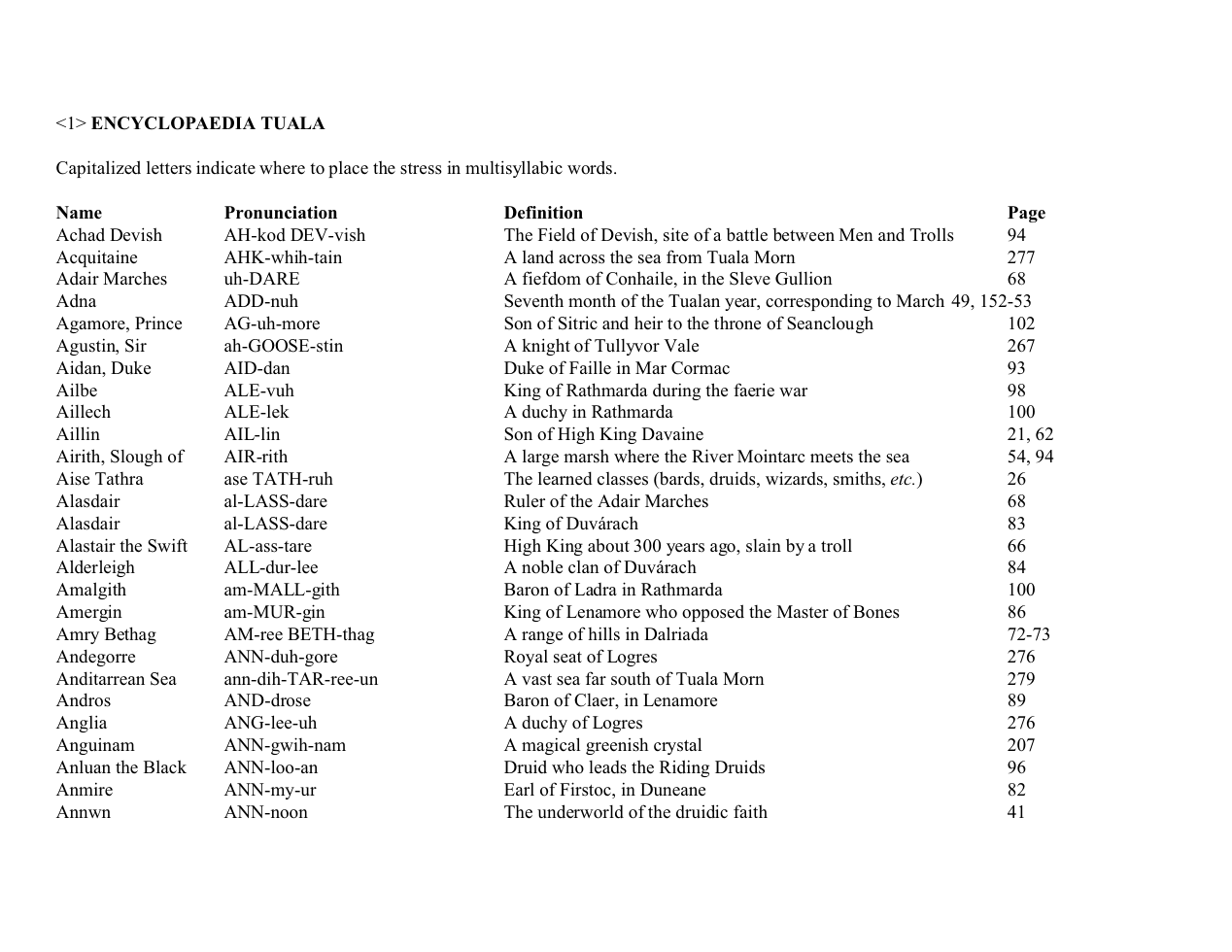 <1> ENCYCLOPAEDIA TUALA

Capitalized letters indicate where to place the stress in multisyllabic words.

| Name | Pronunciation | Definition | Page |
|---|---|---|---|
| Achad Devish | AH-kod DEV-vish | The Field of Devish, site of a battle between Men and Trolls | 94 |
| Acquitaine | AHK-whih-tain | A land across the sea from Tuala Morn | 277 |
| Adair Marches | uh-DARE | A fiefdom of Conhaile, in the Sleve Gullion | 68 |
| Adna | ADD-nuh | Seventh month of the Tualan year, corresponding to March | 49, 152-53 |
| Agamore, Prince | AG-uh-more | Son of Sitric and heir to the throne of Seanclough | 102 |
| Agustin, Sir | ah-GOOSE-stin | A knight of Tullyvor Vale | 267 |
| Aidan, Duke | AID-dan | Duke of Faille in Mar Cormac | 93 |
| Ailbe | ALE-vuh | King of Rathmarda during the faerie war | 98 |
| Aillech | ALE-lek | A duchy in Rathmarda | 100 |
| Aillin | AIL-lin | Son of High King Davaine | 21, 62 |
| Airith, Slough of | AIR-rith | A large marsh where the River Mointarc meets the sea | 54, 94 |
| Aise Tathra | ase TATH-ruh | The learned classes (bards, druids, wizards, smiths, etc.) | 26 |
| Alasdair | al-LASS-dare | Ruler of the Adair Marches | 68 |
| Alasdair | al-LASS-dare | King of Duvárach | 83 |
| Alastair the Swift | AL-ass-tare | High King about 300 years ago, slain by a troll | 66 |
| Alderleigh | ALL-dur-lee | A noble clan of Duvárach | 84 |
| Amalgith | am-MALL-gith | Baron of Ladra in Rathmarda | 100 |
| Amergin | am-MUR-gin | King of Lenamore who opposed the Master of Bones | 86 |
| Amry Bethag | AM-ree BETH-thag | A range of hills in Dalriada | 72-73 |
| Andegorre | ANN-duh-gore | Royal seat of Logres | 276 |
| Anditarrean Sea | ann-dih-TAR-ree-un | A vast sea far south of Tuala Morn | 279 |
| Andros | AND-drose | Baron of Claer, in Lenamore | 89 |
| Anglia | ANG-lee-uh | A duchy of Logres | 276 |
| Anguinam | ANN-gwih-nam | A magical greenish crystal | 207 |
| Anluan the Black | ANN-loo-an | Druid who leads the Riding Druids | 96 |
| Anmire | ANN-my-ur | Earl of Firstoc, in Duneane | 82 |
| Annwn | ANN-noon | The underworld of the druidic faith | 41 |